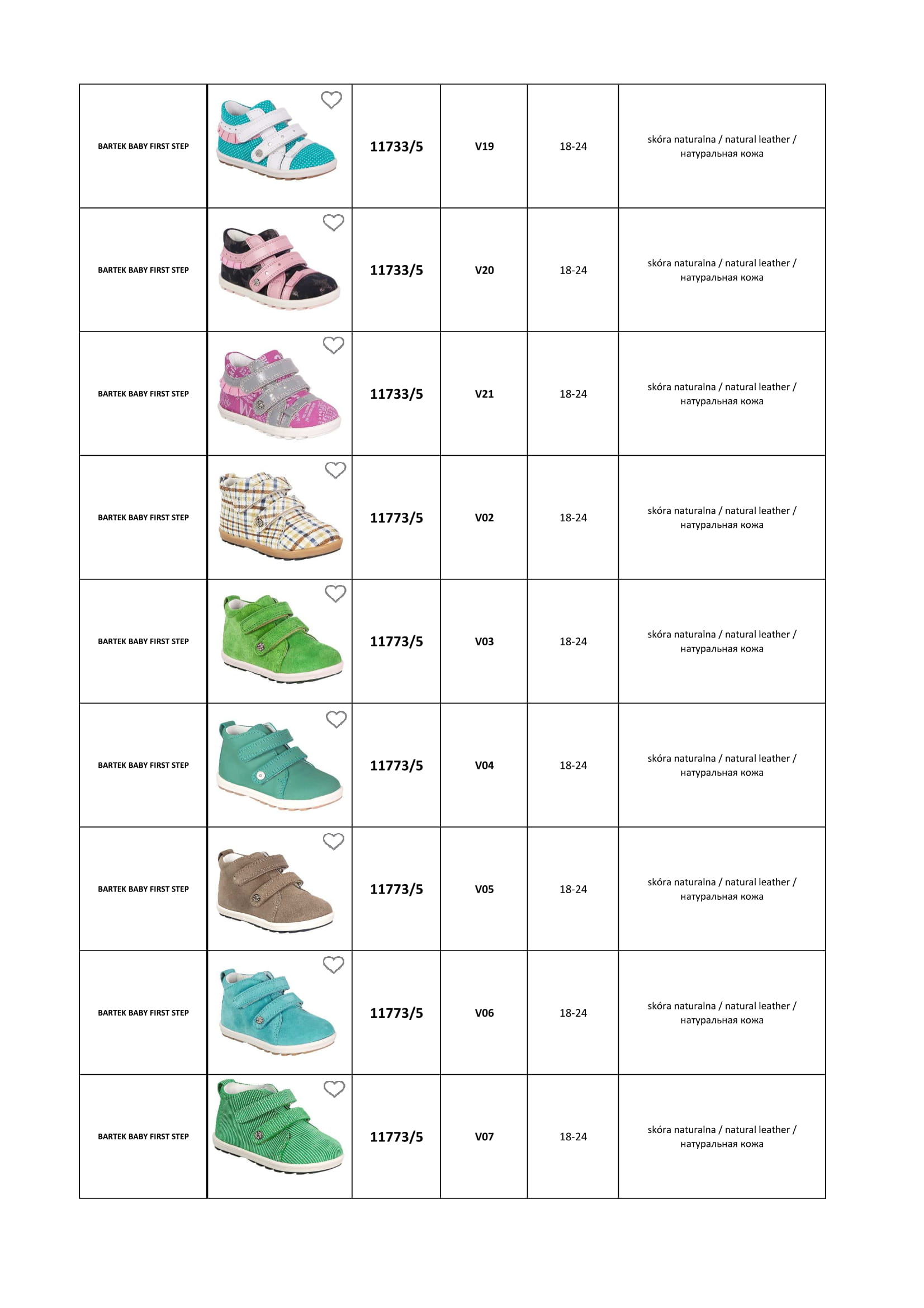 | | | | | | |
|---|---|---|---|---|---|
| BARTEK BABY FIRST STEP | | 11733/5 | V19 | 18-24 | skóra naturalna / natural leather / натуральная кожа |
| BARTEK BABY FIRST STEP | | 11733/5 | V20 | 18-24 | skóra naturalna / natural leather / натуральная кожа |
| BARTEK BABY FIRST STEP | | 11733/5 | V21 | 18-24 | skóra naturalna / natural leather / натуральная кожа |
| BARTEK BABY FIRST STEP | | 11773/5 | V02 | 18-24 | skóra naturalna / natural leather / натуральная кожа |
| BARTEK BABY FIRST STEP | | 11773/5 | V03 | 18-24 | skóra naturalna / natural leather / натуральная кожа |
| BARTEK BABY FIRST STEP | | 11773/5 | V04 | 18-24 | skóra naturalna / natural leather / натуральная кожа |
| BARTEK BABY FIRST STEP | | 11773/5 | V05 | 18-24 | skóra naturalna / natural leather / натуральная кожа |
| BARTEK BABY FIRST STEP | | 11773/5 | V06 | 18-24 | skóra naturalna / natural leather / натуральная кожа |
| BARTEK BABY FIRST STEP | | 11773/5 | V07 | 18-24 | skóra naturalna / natural leather / натуральная кожа |